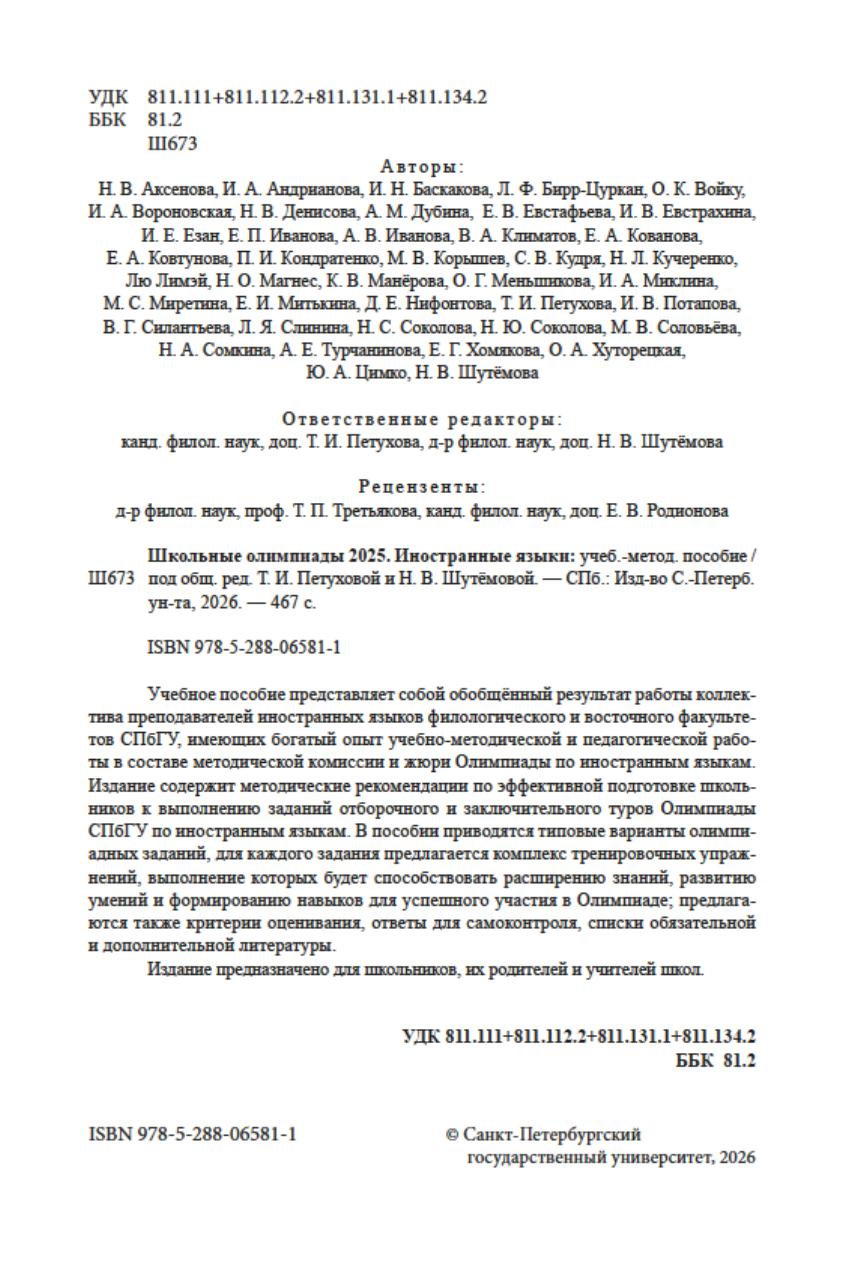 УДК 811.111+811.112.2+811.131.1+811.134.2
ББК 81.2
Ш673

Авторы:
Н. В. Аксенова, И. А. Андрианова, И. Н. Баскакова, Л. Ф. Бирр-Цуркан, О. К. Войку, И. А. Вороновская, Н. В. Денисова, А. М. Дубина, Е. В. Евстафьева, И. В. Евстрахина, И. Е. Езан, Е. П. Иванова, А. В. Иванова, В. А. Климатов, Е. А. Кованова, Е. А. Ковтунова, П. И. Кондратенко, М. В. Корышев, С. В. Кудря, Н. Л. Кучеренко, Лю Лимэй, Н. О. Магнес, К. В. Манёрова, О. Г. Меньшикова, И. А. Миклина, М. С. Миретина, Е. И. Митькина, Д. Е. Нифонтова, Т. И. Петухова, И. В. Потапова, В. Г. Силантьева, Л. Я. Слинина, Н. С. Соколова, Н. Ю. Соколова, М. В. Соловьёва, Н. А. Сомкина, А. Е. Турчанинова, Е. Г. Хомякова, О. А. Хуторецкая, Ю. А. Цимко, Н. В. Шутёмова

Ответственные редакторы:
канд. филол. наук, доц. Т. И. Петухова, д-р филол. наук, доц. Н. В. Шутёмова

Рецензенты:
д-р филол. наук, проф. Т. П. Третьякова, канд. филол. наук, доц. Е. В. Родионова

Ш673 Школьные олимпиады 2025. Иностранные языки: учеб.-метод. пособие / под общ. ред. Т. И. Петуховой и Н. В. Шутёмовой. — СПб.: Изд-во С.-Петерб. ун-та, 2026. — 467 с.

ISBN 978-5-288-06581-1

Учебное пособие представляет собой обобщённый результат работы коллектива преподавателей иностранных языков филологического и восточного факультетов СПбГУ, имеющих богатый опыт учебно-методической и педагогической работы в составе методической комиссии и жюри Олимпиады по иностранным языкам. Издание содержит методические рекомендации по эффективной подготовке школьников к выполнению заданий отборочного и заключительного туров Олимпиады СПбГУ по иностранным языкам. В пособии приводятся типовые варианты олимпиадных заданий, для каждого задания предлагается комплекс тренировочных упражнений, выполнение которых будет способствовать расширению знаний, развитию умений и формированию навыков для успешного участия в Олимпиаде; предлагаются также критерии оценивания, ответы для самоконтроля, списки обязательной и дополнительной литературы.

Издание предназначено для школьников, их родителей и учителей школ.

УДК 811.111+811.112.2+811.131.1+811.134.2
ББК 81.2

ISBN 978-5-288-06581-1

© Санкт-Петербургский
государственный университет, 2026